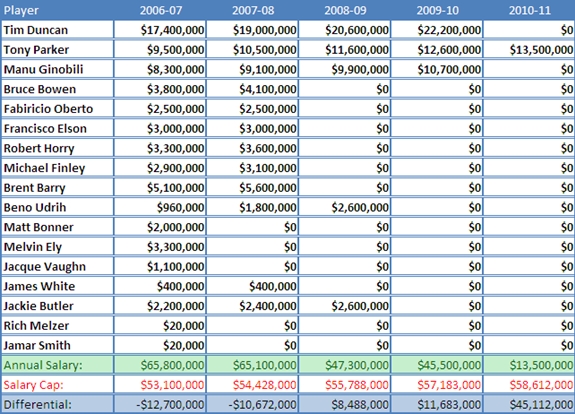 | Player | 2006-07 | 2007-08 | 2008-09 | 2009-10 | 2010-11 |
|---|---|---|---|---|---|
| Tim Duncan | \$17,400,000 | \$19,000,000 | \$20,600,000 | \$22,200,000 | \$0 |
| Tony Parker | \$9,500,000 | \$10,500,000 | \$11,600,000 | \$12,600,000 | \$13,500,000 |
| Manu Ginobili | \$8,300,000 | \$9,100,000 | \$9,900,000 | \$10,700,000 | \$0 |
| Bruce Bowen | \$3,800,000 | \$4,100,000 | \$0 | \$0 | \$0 |
| Fabiricio Oberto | \$2,500,000 | \$2,500,000 | \$0 | \$0 | \$0 |
| Francisco Elson | \$3,000,000 | \$3,000,000 | \$0 | \$0 | \$0 |
| Robert Horry | \$3,300,000 | \$3,600,000 | \$0 | \$0 | \$0 |
| Michael Finley | \$2,900,000 | \$3,100,000 | \$0 | \$0 | \$0 |
| Brent Barry | \$5,100,000 | \$5,600,000 | \$0 | \$0 | \$0 |
| Beno Udrih | \$960,000 | \$1,800,000 | \$2,600,000 | \$0 | \$0 |
| Matt Bonner | \$2,000,000 | \$0 | \$0 | \$0 | \$0 |
| Melvin Ely | \$3,300,000 | \$0 | \$0 | \$0 | \$0 |
| Jacque Vaughn | \$1,100,000 | \$0 | \$0 | \$0 | \$0 |
| James White | \$400,000 | \$400,000 | \$0 | \$0 | \$0 |
| Jackie Butler | \$2,200,000 | \$2,400,000 | \$2,600,000 | \$0 | \$0 |
| Rich Melzer | \$20,000 | \$0 | \$0 | \$0 | \$0 |
| Jamar Smith | \$20,000 | \$0 | \$0 | \$0 | \$0 |
| Annual Salary: | \$65,800,000 | \$65,100,000 | \$47,300,000 | \$45,500,000 | \$13,500,000 |
| Salary Cap: | \$53,100,000 | \$54,428,000 | \$55,788,000 | \$57,183,000 | \$58,612,000 |
| Differential: | -\$12,700,000 | -\$10,672,000 | \$8,488,000 | \$11,683,000 | \$45,112,000 |